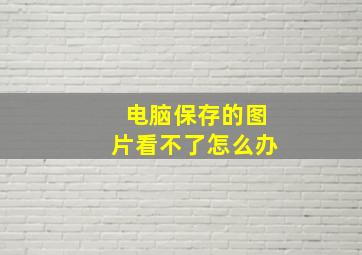 电脑保存的图片看不了怎么办